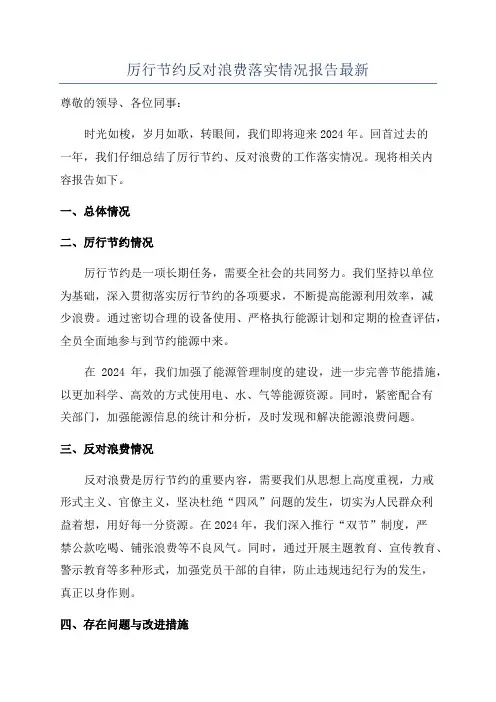 厉行节约反对浪费落实情况报告最新

尊敬的领导、各位同事：

时光如梭，岁月如歌，转眼间，我们即将迎来2024年。回首过去的一年，我们仔细总结了厉行节约、反对浪费的工作落实情况。现将相关内容报告如下。

一、总体情况

二、厉行节约情况

厉行节约是一项长期任务，需要全社会的共同努力。我们坚持以单位为基础，深入贯彻落实厉行节约的各项要求，不断提高能源利用效率，减少浪费。通过密切合理的设备使用、严格执行能源计划和定期的检查评估，全员全面地参与到节约能源中来。

在 2024 年，我们加强了能源管理制度的建设，进一步完善节能措施，以更加科学、高效的方式使用电、水、气等能源资源。同时，紧密配合有关部门，加强能源信息的统计和分析，及时发现和解决能源浪费问题。

三、反对浪费情况

反对浪费是厉行节约的重要内容，需要我们从思想上高度重视，力戒形式主义、官僚主义，坚决杜绝“四风”问题的发生，切实为人民群众利益着想，用好每一分资源。在2024年，我们深入推行“双节”制度，严禁公款吃喝、铺张浪费等不良风气。同时，通过开展主题教育、宣传教育、警示教育等多种形式，加强党员干部的自律，防止违规违纪行为的发生，真正以身作则。

四、存在问题与改进措施